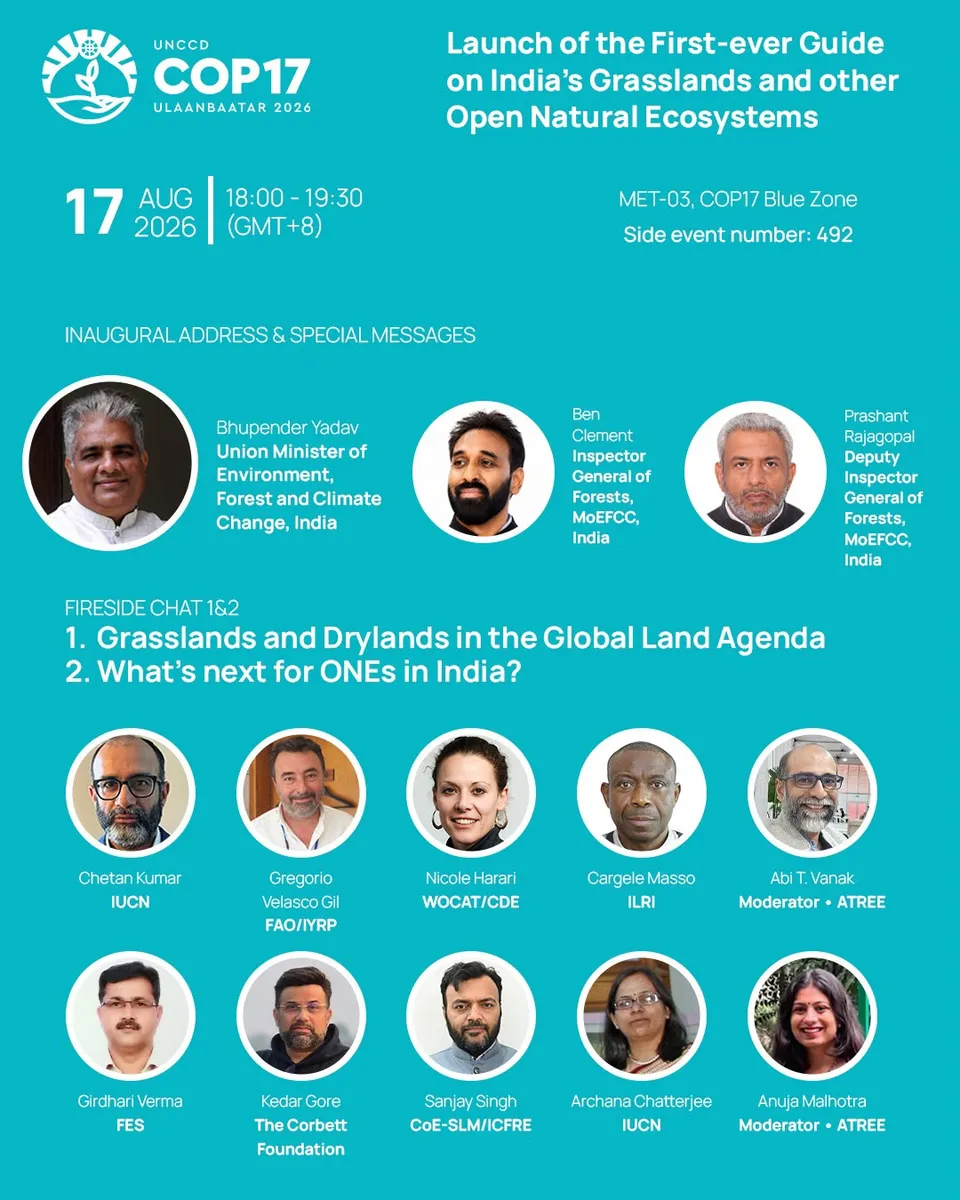 UNCCD
COP17
ULAANBAATAR 2026

Launch of the First-ever Guide on India's Grasslands and other Open Natural Ecosystems

17 AUG 2026 | 18:00 - 19:30 (GMT+8)

MET-03, COP17 Blue Zone
Side event number: 492

INAUGURAL ADDRESS & SPECIAL MESSAGES

Bhupender Yadav
Union Minister of Environment, Forest and Climate Change, India

Ben Clement
Inspector General of Forests, MoEFCC, India

Prashant Rajagopal
Deputy Inspector General of Forests, MoEFCC, India

FIRESIDE CHAT 1&2
1. Grasslands and Drylands in the Global Land Agenda
2. What's next for ONEs in India?

Chetan Kumar
IUCN

Gregorio Velasco Gil
FAO/IYRP

Nicole Harari
WOCAT/CDE

Cargele Masso
ILRI

Abi T. Vanak
Moderator • ATREE

Girdhari Verma
FES

Kedar Gore
The Corbett Foundation

Sanjay Singh
CoE-SLM/ICFRE

Archana Chatterjee
IUCN

Anuja Malhotra
Moderator • ATREE